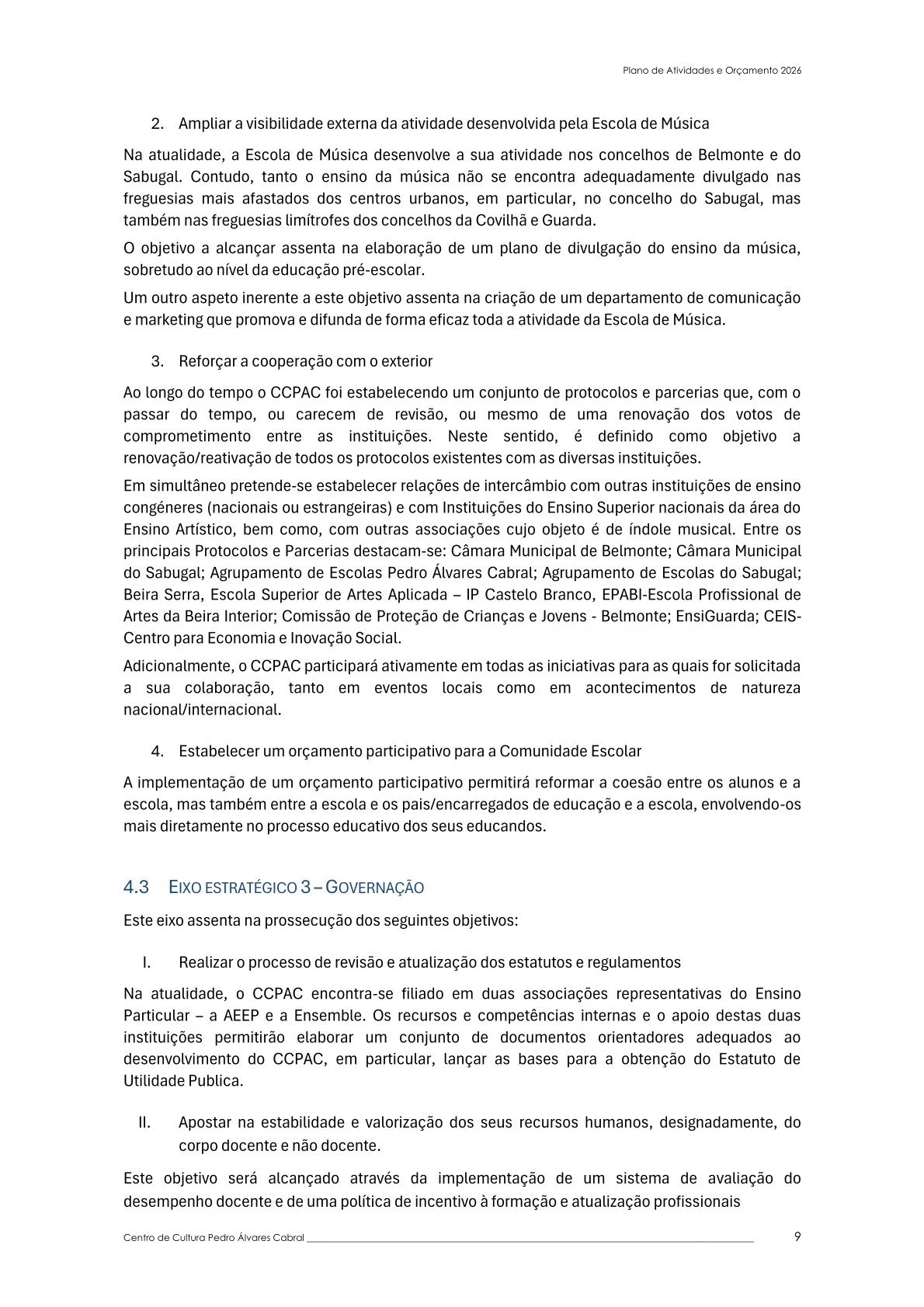 Plano de Atividades e Orçamento 2026

2. Ampliar a visibilidade externa da atividade desenvolvida pela Escola de Música

Na atualidade, a Escola de Música desenvolve a sua atividade nos concelhos de Belmonte e do Sabugal. Contudo, tanto o ensino da música não se encontra adequadamente divulgado nas freguesias mais afastados dos centros urbanos, em particular, no concelho do Sabugal, mas também nas freguesias limítrofes dos concelhos da Covilhã e Guarda.

O objetivo a alcançar assenta na elaboração de um plano de divulgação do ensino da música, sobretudo ao nível da educação pré-escolar.

Um outro aspeto inerente a este objetivo assenta na criação de um departamento de comunicação e marketing que promova e difunda de forma eficaz toda a atividade da Escola de Música.

3. Reforçar a cooperação com o exterior

Ao longo do tempo o CCPAC foi estabelecendo um conjunto de protocolos e parcerias que, com o passar do tempo, ou carecem de revisão, ou mesmo de uma renovação dos votos de comprometimento entre as instituições. Neste sentido, é definido como objetivo a renovação/reativação de todos os protocolos existentes com as diversas instituições.

Em simultâneo pretende-se estabelecer relações de intercâmbio com outras instituições de ensino congéneres (nacionais ou estrangeiras) e com Instituições do Ensino Superior nacionais da área do Ensino Artístico, bem como, com outras associações cujo objeto é de índole musical. Entre os principais Protocolos e Parcerias destacam-se: Câmara Municipal de Belmonte; Câmara Municipal do Sabugal; Agrupamento de Escolas Pedro Álvares Cabral; Agrupamento de Escolas do Sabugal; Beira Serra, Escola Superior de Artes Aplicada – IP Castelo Branco, EPABI-Escola Profissional de Artes da Beira Interior; Comissão de Proteção de Crianças e Jovens - Belmonte; EnsiGuarda; CEIS-Centro para Economia e Inovação Social.

Adicionalmente, o CCPAC participará ativamente em todas as iniciativas para as quais for solicitada a sua colaboração, tanto em eventos locais como em acontecimentos de natureza nacional/internacional.

4. Estabelecer um orçamento participativo para a Comunidade Escolar

A implementação de um orçamento participativo permitirá reformar a coesão entre os alunos e a escola, mas também entre a escola e os pais/encarregados de educação e a escola, envolvendo-os mais diretamente no processo educativo dos seus educandos.

4.3 EIXO ESTRATÉGICO 3 – GOVERNAÇÃO

Este eixo assenta na prossecução dos seguintes objetivos:

I. Realizar o processo de revisão e atualização dos estatutos e regulamentos

Na atualidade, o CCPAC encontra-se filiado em duas associações representativas do Ensino Particular – a AEEP e a Ensemble. Os recursos e competências internas e o apoio destas duas instituições permitirão elaborar um conjunto de documentos orientadores adequados ao desenvolvimento do CCPAC, em particular, lançar as bases para a obtenção do Estatuto de Utilidade Publica.

II. Apostar na estabilidade e valorização dos seus recursos humanos, designadamente, do corpo docente e não docente.

Este objetivo será alcançado através da implementação de um sistema de avaliação do desempenho docente e de uma política de incentivo à formação e atualização profissionais

Centro de Cultura Pedro Álvares Cabral 9